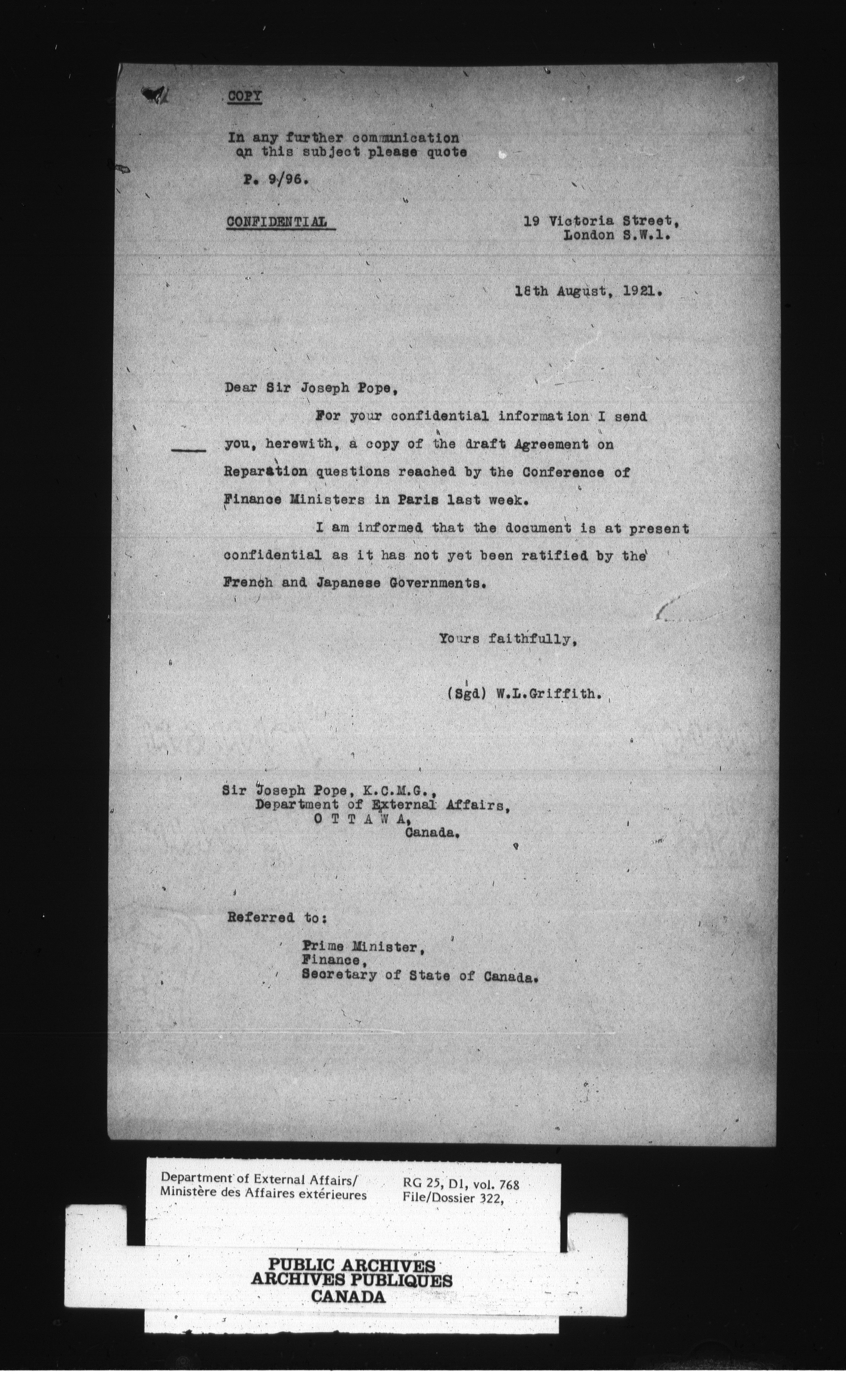 COPY

In any further communication on this subject please quote

P. 9/96.

CONFIDENTIAL

19 Victoria Street, London S.W.1.

18th August, 1921.

Dear Sir Joseph Pope,

For your confidential information I send you, herewith, a copy of the draft Agreement on Reparation questions reached by the Conference of Finance Ministers in Paris last week.

I am informed that the document is at present confidential as it has not yet been ratified by the French and Japanese Governments.

Yours faithfully,

(Sgd) W.L.Griffith.

Sir Joseph Pope, K.C.M.G.,
Department of External Affairs,
O T T A W A,
Canada.

Referred to:

Prime Minister,
Finance,
Secretary of State of Canada.

Department of External Affairs/
Ministère des Affaires extérieures

RG 25, D1, vol. 768
File/Dossier 322,

PUBLIC ARCHIVES
ARCHIVES PUBLIQUES
CANADA